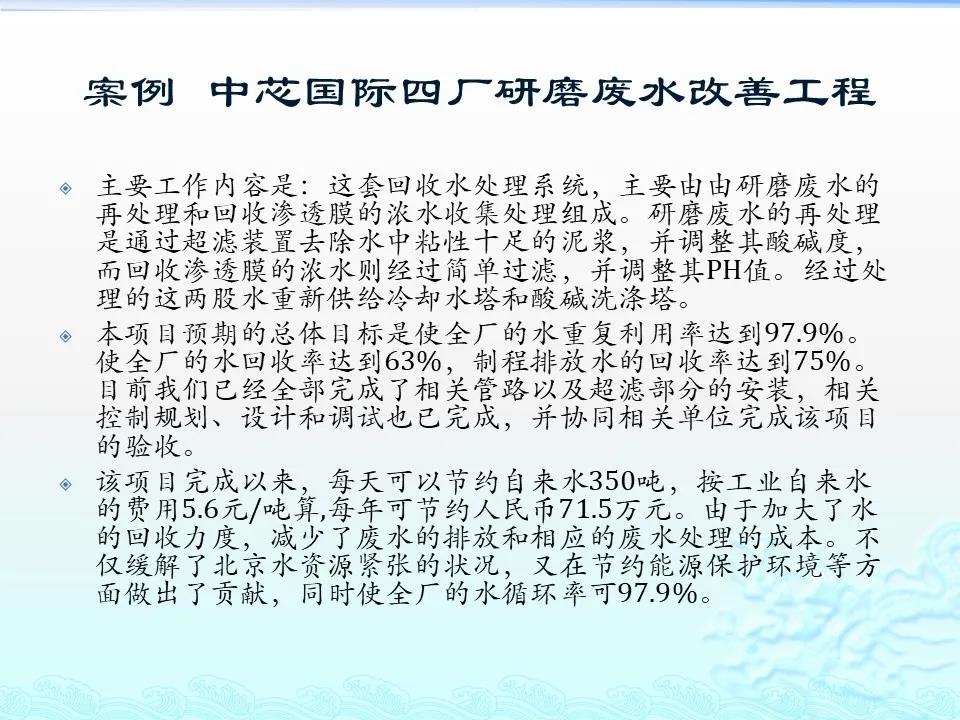 案例 中芯国际四厂研磨废水改善工程

主要工作内容是：这套回收水处理系统，主要由由研磨废水的再处理和回收渗透膜的浓水收集处理组成。研磨废水的再处理是通过超滤装置去除水中粘性十足的泥浆，并调整其酸碱度，而回收渗透膜的浓水则经过简单过滤，并调整其PH值。经过处理的这两股水重新供给冷却水塔和酸碱洗涤塔。

本项目预期的总体目标是使全厂的水重复利用率达到97.9%。使全厂的水回收率达到63%，制程排放水的回收率达到75%。目前我们已经全部完成了相关管路以及超滤部分的安装，相关控制规划、设计和调试也已完成，并协同相关单位完成该项目的验收。

该项目完成以来，每天可以节约自来水350吨，按工业自来水的费用5.6元/吨算,每年可节约人民币71.5万元。由于加大了水的回收力度，减少了废水的排放和相应的废水处理的成本。不仅缓解了北京水资源紧张的状况，又在节约能源保护环境等方面做出了贡献，同时使全厂的水循环率可97.9%。